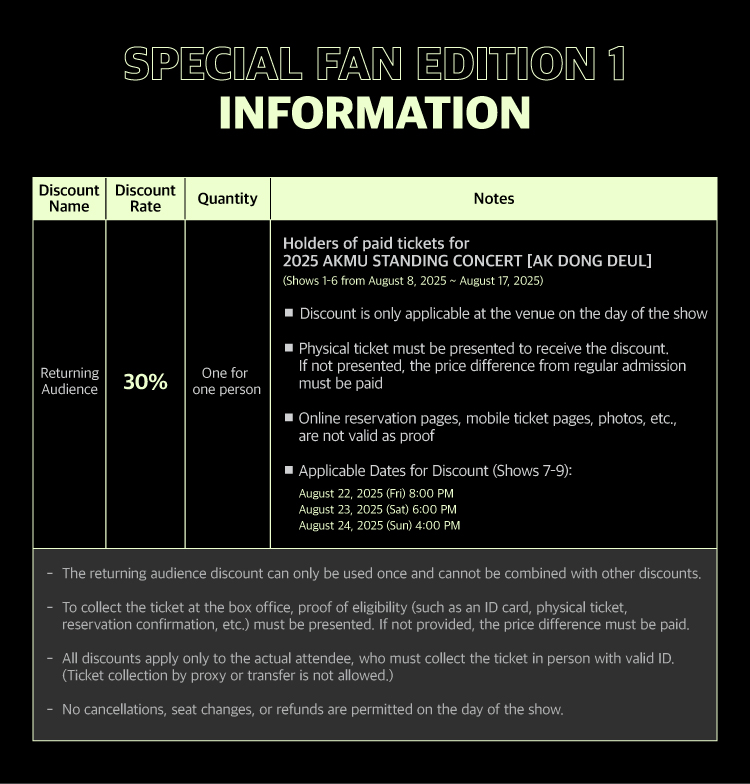 SPECIAL FAN EDITION 1
INFORMATION

| Discount Name | Discount Rate | Quantity | Notes |
|---|---|---|---|
| Returning Audience | 30% | One for one person | Holders of paid tickets for 2025 AKMU STANDING CONCERT [AK DONG DEUL] (Shows 1-6 from August 8, 2025 ~ August 17, 2025) ■ Discount is only applicable at the venue on the day of the show ■ Physical ticket must be presented to receive the discount. If not presented, the price difference from regular admission must be paid ■ Online reservation pages, mobile ticket pages, photos, etc., are not valid as proof ■ Applicable Dates for Discount (Shows 7-9): August 22, 2025 (Fri) 8:00 PM August 23, 2025 (Sat) 6:00 PM August 24, 2025 (Sun) 4:00 PM |

- The returning audience discount can only be used once and cannot be combined with other discounts.

- To collect the ticket at the box office, proof of eligibility (such as an ID card, physical ticket, reservation confirmation, etc.) must be presented. If not provided, the price difference must be paid.

- All discounts apply only to the actual attendee, who must collect the ticket in person with valid ID. (Ticket collection by proxy or transfer is not allowed.)

- No cancellations, seat changes, or refunds are permitted on the day of the show.